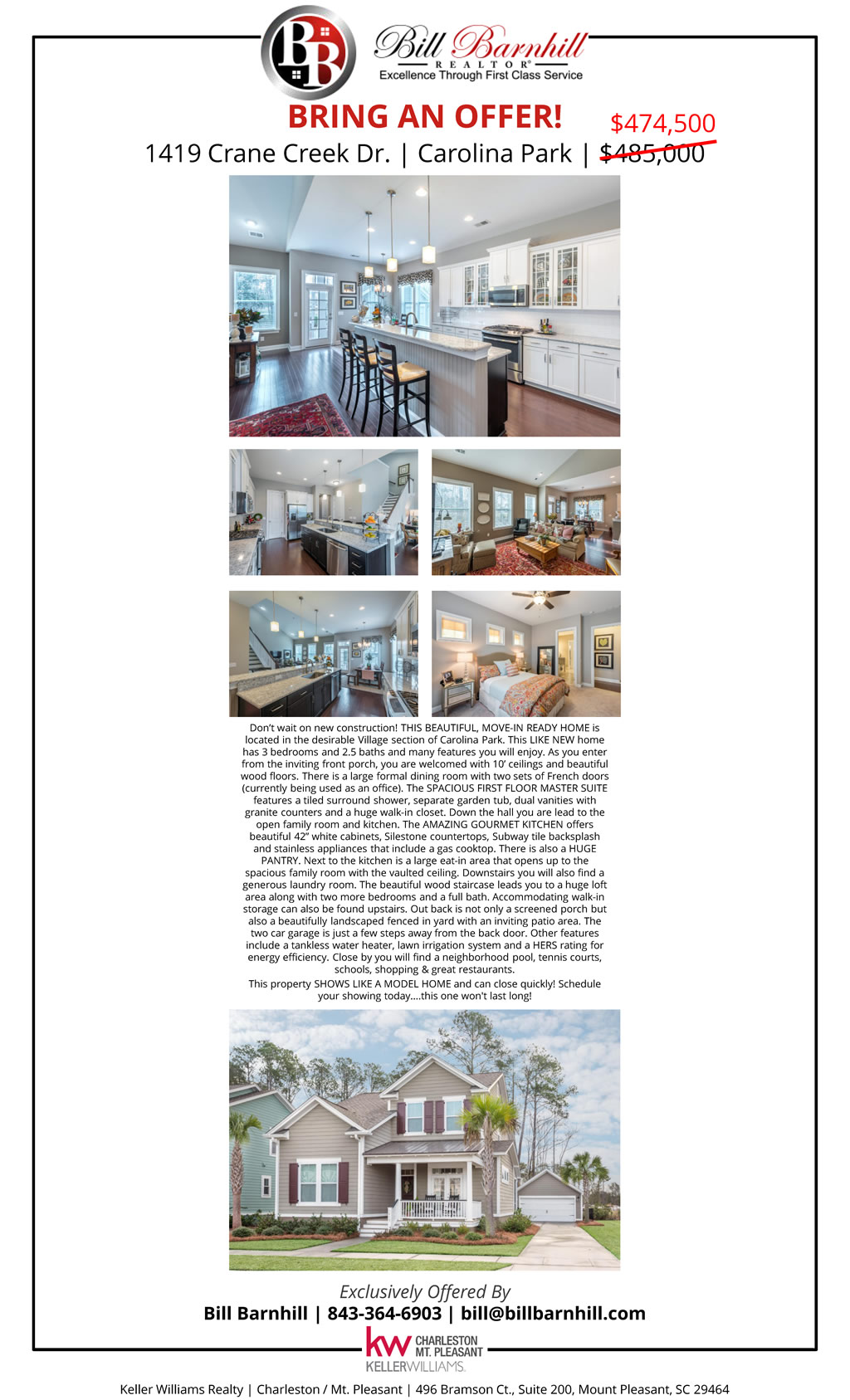 BB

Bill Barnhill
REALTOR®
Excellence Through First Class Service

BRING AN OFFER!

$474,500

1419 Crane Creek Dr. | Carolina Park | $485,000

Don't wait on new construction! THIS BEAUTIFUL, MOVE-IN READY HOME is located in the desirable Village section of Carolina Park. This LIKE NEW home has 3 bedrooms and 2.5 baths and many features you will enjoy. As you enter from the inviting front porch, you are welcomed with 10' ceilings and beautiful wood floors. There is a large formal dining room with two sets of French doors (currently being used as an office). The SPACIOUS FIRST FLOOR MASTER SUITE features a tiled surround shower, separate garden tub, dual vanities with granite counters and a huge walk-in closet. Down the hall you are lead to the open family room and kitchen. The AMAZING GOURMET KITCHEN offers beautiful 42" white cabinets, Silestone countertops, Subway tile backsplash and stainless appliances that include a gas cooktop. There is also a HUGE PANTRY. Next to the kitchen is a large eat-in area that opens up to the spacious family room with the vaulted ceiling. Downstairs you will also find a generous laundry room. The beautiful wood staircase leads you to a huge loft area along with two more bedrooms and a full bath. Accommodating walk-in storage can also be found upstairs. Out back is not only a screened porch but also a beautifully landscaped fenced in yard with an inviting patio area. The two car garage is just a few steps away from the back door. Other features include a tankless water heater, lawn irrigation system and a HERS rating for energy efficiency. Close by you will find a neighborhood pool, tennis courts, schools, shopping & great restaurants.

This property SHOWS LIKE A MODEL HOME and can close quickly! Schedule your showing today....this one won't last long!

Exclusively Offered By
Bill Barnhill | 843-364-6903 | bill@billbarnhill.com

kw CHARLESTON MT. PLEASANT
KELLERWILLIAMS.

Keller Williams Realty | Charleston / Mt. Pleasant | 496 Bramson Ct., Suite 200, Mount Pleasant, SC 29464